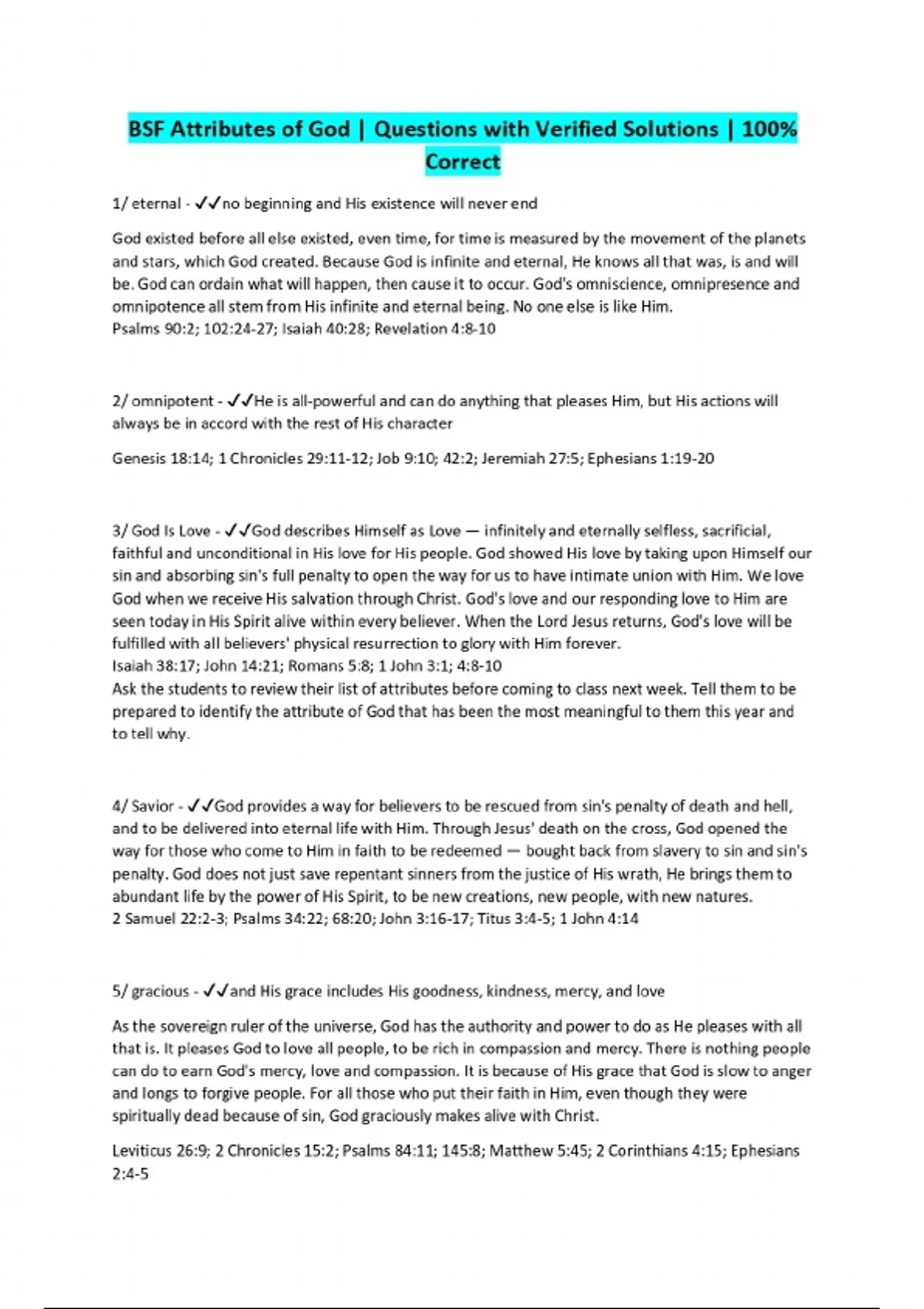 BSF Attributes of God | Questions with Verified Solutions | 100% Correct

1/ eternal - ✓✓no beginning and His existence will never end

God existed before all else existed, even time, for time is measured by the movement of the planets and stars, which God created. Because God is infinite and eternal, He knows all that was, is and will be. God can ordain what will happen, then cause it to occur. God's omniscience, omnipresence and omnipotence all stem from His infinite and eternal being. No one else is like Him.
Psalms 90:2; 102:24-27; Isaiah 40:28; Revelation 4:8-10

2/ omnipotent - ✓✓He is all-powerful and can do anything that pleases Him, but His actions will always be in accord with the rest of His character

Genesis 18:14; 1 Chronicles 29:11-12; Job 9:10; 42:2; Jeremiah 27:5; Ephesians 1:19-20

3/ God Is Love - ✓✓God describes Himself as Love — infinitely and eternally selfless, sacrificial, faithful and unconditional in His love for His people. God showed His love by taking upon Himself our sin and absorbing sin's full penalty to open the way for us to have intimate union with Him. We love God when we receive His salvation through Christ. God's love and our responding love to Him are seen today in His Spirit alive within every believer. When the Lord Jesus returns, God's love will be fulfilled with all believers' physical resurrection to glory with Him forever.
Isaiah 38:17; John 14:21; Romans 5:8; 1 John 3:1; 4:8-10
Ask the students to review their list of attributes before coming to class next week. Tell them to be prepared to identify the attribute of God that has been the most meaningful to them this year and to tell why.

4/ Savior - ✓✓God provides a way for believers to be rescued from sin's penalty of death and hell, and to be delivered into eternal life with Him. Through Jesus' death on the cross, God opened the way for those who come to Him in faith to be redeemed — bought back from slavery to sin and sin's penalty. God does not just save repentant sinners from the justice of His wrath, He brings them to abundant life by the power of His Spirit, to be new creations, new people, with new natures.
2 Samuel 22:2-3; Psalms 34:22; 68:20; John 3:16-17; Titus 3:4-5; 1 John 4:14

5/ gracious - ✓✓and His grace includes His goodness, kindness, mercy, and love

As the sovereign ruler of the universe, God has the authority and power to do as He pleases with all that is. It pleases God to love all people, to be rich in compassion and mercy. There is nothing people can do to earn God's mercy, love and compassion. It is because of His grace that God is slow to anger and longs to forgive people. For all those who put their faith in Him, even though they were spiritually dead because of sin, God graciously makes alive with Christ.

Leviticus 26:9; 2 Chronicles 15:2; Psalms 84:11; 145:8; Matthew 5:45; 2 Corinthians 4:15; Ephesians 2:4-5